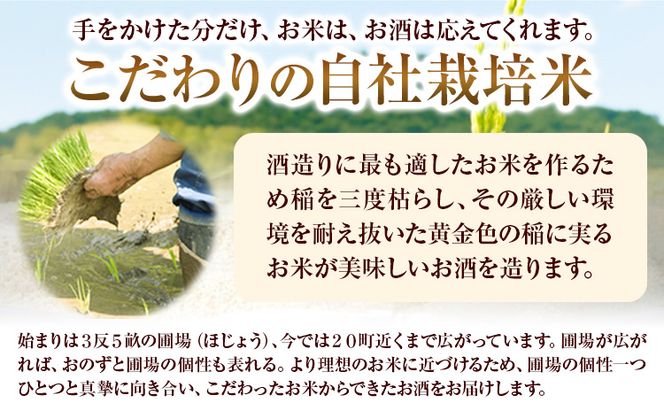 手をかけた分だけ、お米は、お酒は応えてくれます。

こだわりの自社栽培米

酒造りに最も適したお米を作るため稲を三度枯らし、その厳しい環境を耐え抜いた黄金色の稲に実るお米が美味しいお酒を造ります。

始まりは３反５畝の圃場（ほじょう）、今では２０町近くまで広がっています。圃場が広がれば、おのずと圃場の個性も表れる。より理想のお米に近づけるため、圃場の個性一つひとつと真摯に向き合い、こだわったお米からできたお酒をお届けします。